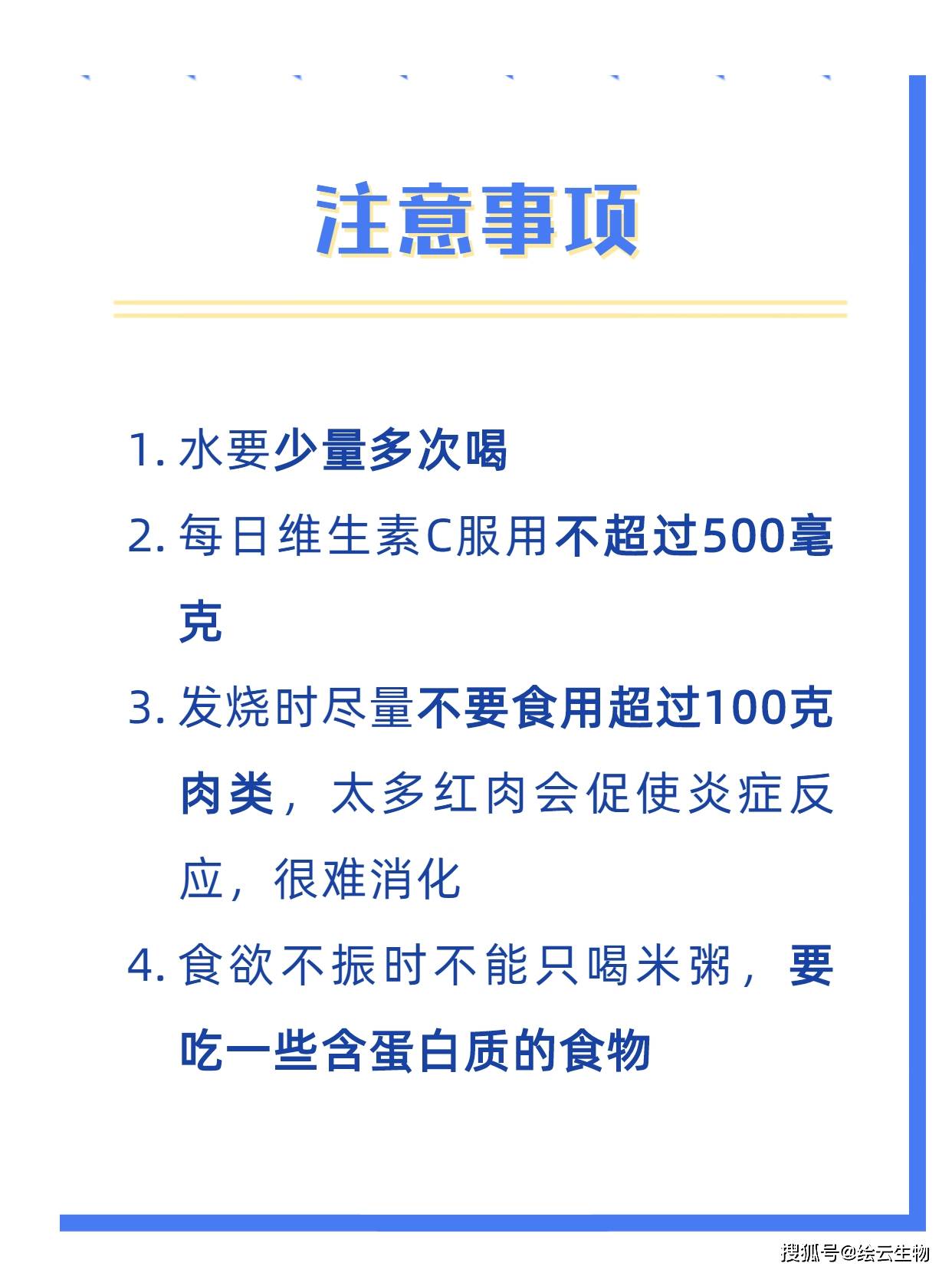 注意事项

1. 水要少量多次喝

2. 每日维生素C服用不超过500毫克

3. 发烧时尽量不要食用超过100克肉类，太多红肉会促使炎症反应，很难消化

4. 食欲不振时不能只喝米粥，要吃一些含蛋白质的食物

搜狐号@绘云生物